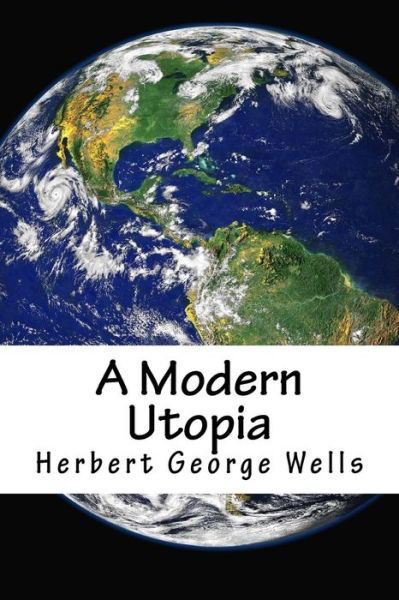 A Modern Utopia

Herbert George Wells